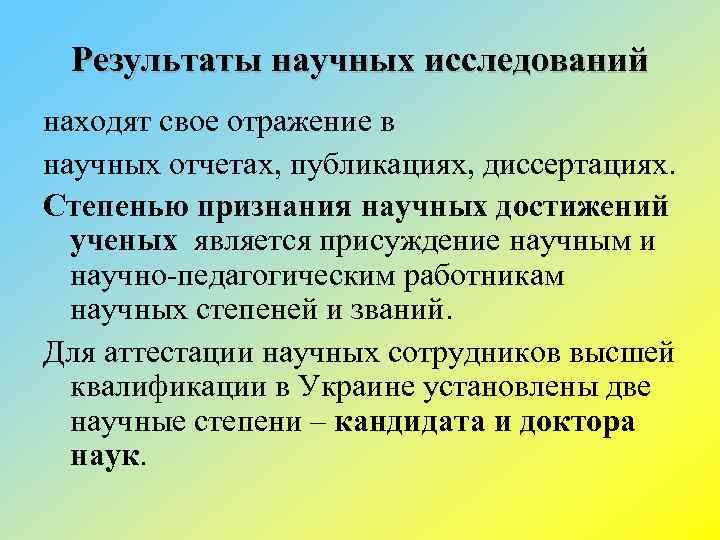 Результаты научных исследований

находят свое отражение в

научных отчетах, публикациях, диссертациях.

Степенью признания научных достижений ученых является присуждение научным и научно-педагогическим работникам научных степеней и званий.

Для аттестации научных сотрудников высшей квалификации в Украине установлены две научные степени – кандидата и доктора наук.